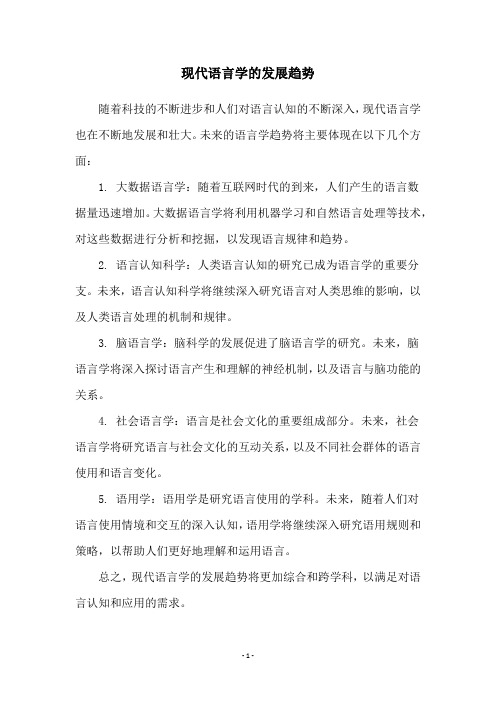 现代语言学的发展趋势

随着科技的不断进步和人们对语言认知的不断深入，现代语言学也在不断地发展和壮大。未来的语言学趋势将主要体现在以下几个方面：

1. 大数据语言学：随着互联网时代的到来，人们产生的语言数据量迅速增加。大数据语言学将利用机器学习和自然语言处理等技术，对这些数据进行分析和挖掘，以发现语言规律和趋势。

2. 语言认知科学：人类语言认知的研究已成为语言学的重要分支。未来，语言认知科学将继续深入研究语言对人类思维的影响，以及人类语言处理的机制和规律。

3. 脑语言学：脑科学的发展促进了脑语言学的研究。未来，脑语言学将深入探讨语言产生和理解的神经机制，以及语言与脑功能的关系。

4. 社会语言学：语言是社会文化的重要组成部分。未来，社会语言学将研究语言与社会文化的互动关系，以及不同社会群体的语言使用和语言变化。

5. 语用学：语用学是研究语言使用的学科。未来，随着人们对语言使用情境和交互的深入认知，语用学将继续深入研究语用规则和策略，以帮助人们更好地理解和运用语言。

总之，现代语言学的发展趋势将更加综合和跨学科，以满足对语言认知和应用的需求。

- 1 -